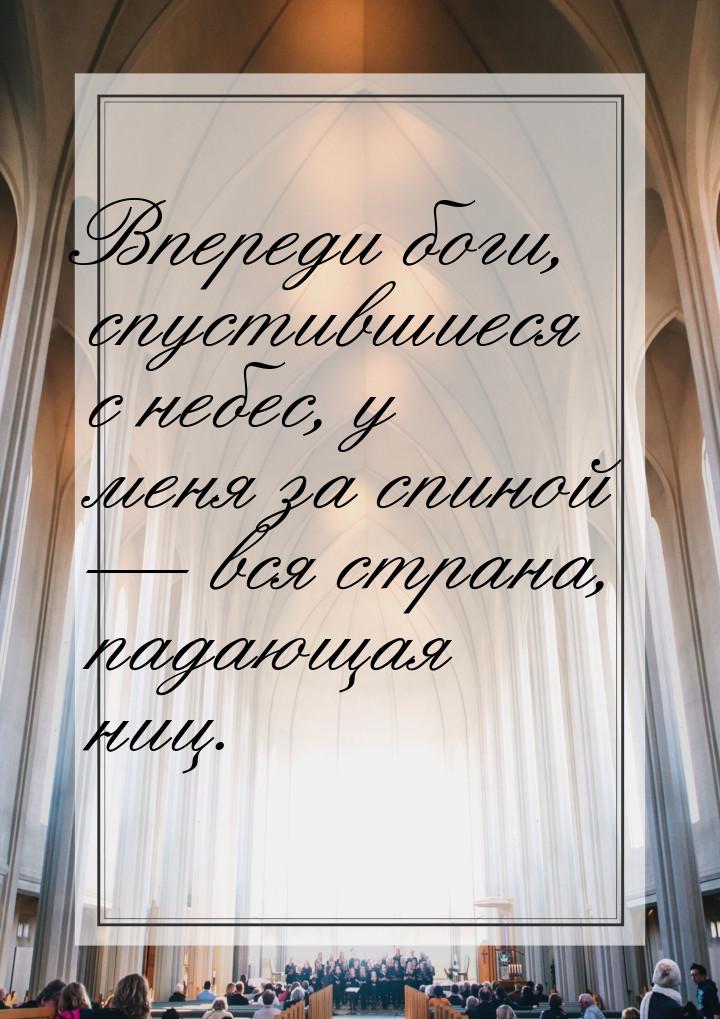 Впереди боги, спустившиеся с небес, у меня за спиной — вся страна, падающая ниц.